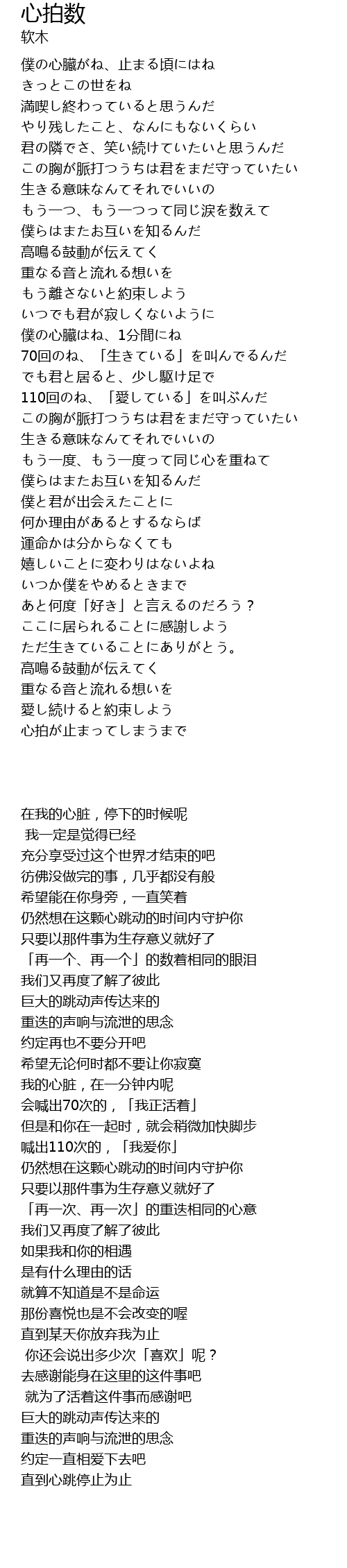 心拍数
软木

僕の心臓がね、止まる頃にはね
きっとこの世をね
満喫し終わっていると思うんだ
やり残したこと、なんにもないくらい
君の隣でさ、笑い続けていたいと思うんだ
この胸が脈打つうちは君をまだ守っていたい
生きる意味なんてそれでいいの
もう一つ、もう一つって同じ涙を数えて
僕らはまたお互いを知るんだ
高鳴る鼓動が伝えてく
重なる音と流れる想いを
もう離さないと約束しよう
いつでも君が寂しくないように
僕の心臓はね、1分間にね
70回のね、「生きている」を叫んでるんだ
でも君と居ると、少し駆け足で
110回のね、「愛している」を叫ぶんだ
この胸が脈打つうちは君をまだ守っていたい
生きる意味なんてそれでいいの
もう一度、もう一度って同じ心を重ねて
僕らはまたお互いを知るんだ
僕と君が出会えたことに
何か理由があるとするならば
運命かは分からなくても
嬉しいことに変わりはないよね
いつか僕をやめるときまで
あと何度「好き」と言えるのだろう？
ここに居られることに感謝しよう
ただ生きていることにありがとう。
高鳴る鼓動が伝えてく
重なる音と流れる想いを
愛し続けると約束しよう
心拍が止まってしまうまで

在我的心脏，停下的时候呢
我一定是觉得已经
充分享受过这个世界才结束的吧
彷佛没做完的事，几乎都没有般
希望能在你身旁，一直笑着
仍然想在这颗心跳动的时间内守护你
只要以那件事为生存意义就好了
「再一个、再一个」的数着相同的眼泪
我们又再度了解了彼此
巨大的跳动声传达来的
重迭的声响与流泄的思念
约定再也不要分开吧
希望无论何时都不要让你寂寞
我的心脏，在一分钟内呢
会喊出70次的，「我正活着」
但是和你在一起时，就会稍微加快脚步
喊出110次的，「我爱你」
仍然想在这颗心跳动的时间内守护你
只要以那件事为生存意义就好了
「再一次、再一次」的重迭相同的心意
我们又再度了解了彼此
如果我和你的相遇
是有什么理由的话
就算不知道是不是命运
那份喜悦也是不会改变的喔
直到某天你放弃我为止
你还会说出多少次「喜欢」呢？
去感谢能身在这里的这件事吧
就为了活着这件事而感谢吧
巨大的跳动声传达来的
重迭的声响与流泄的思念
约定一直相爱下去吧
直到心跳停止为止